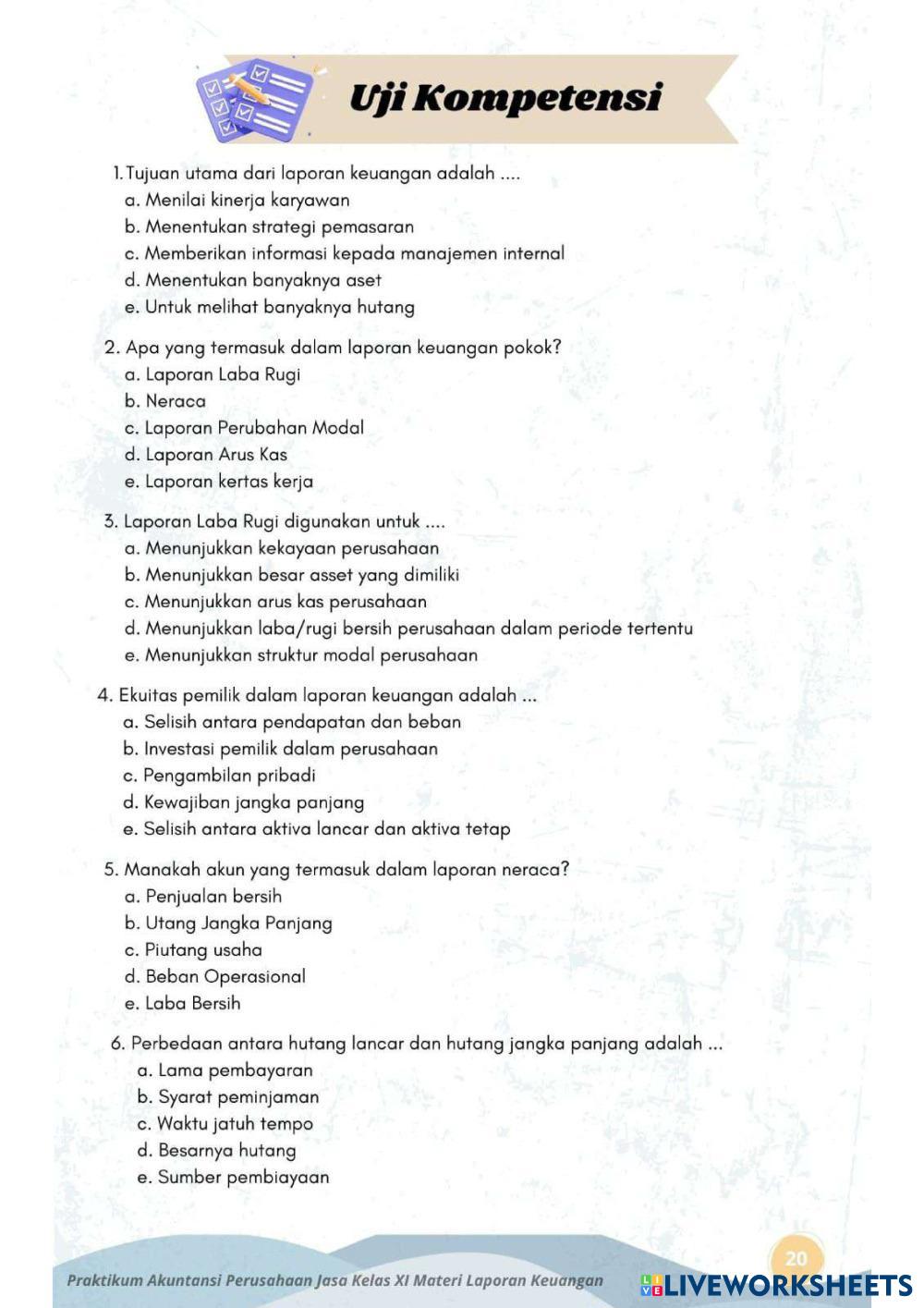 Uji Kompetensi

1. Tujuan utama dari laporan keuangan adalah ....
a. Menilai kinerja karyawan
b. Menentukan strategi pemasaran
c. Memberikan informasi kepada manajemen internal
d. Menentukan banyaknya aset
e. Untuk melihat banyaknya hutang

2. Apa yang termasuk dalam laporan keuangan pokok?
a. Laporan Laba Rugi
b. Neraca
c. Laporan Perubahan Modal
d. Laporan Arus Kas
e. Laporan kertas kerja

3. Laporan Laba Rugi digunakan untuk ....
a. Menunjukkan kekayaan perusahaan
b. Menunjukkan besar asset yang dimiliki
c. Menunjukkan arus kas perusahaan
d. Menunjukkan laba/rugi bersih perusahaan dalam periode tertentu
e. Menunjukkan struktur modal perusahaan

4. Ekuitas pemilik dalam laporan keuangan adalah ...
a. Selisih antara pendapatan dan beban
b. Investasi pemilik dalam perusahaan
c. Pengambilan pribadi
d. Kewajiban jangka panjang
e. Selisih antara aktiva lancar dan aktiva tetap

5. Manakah akun yang termasuk dalam laporan neraca?
a. Penjualan bersih
b. Utang Jangka Panjang
c. Piutang usaha
d. Beban Operasional
e. Laba Bersih

6. Perbedaan antara hutang lancar dan hutang jangka panjang adalah ...
a. Lama pembayaran
b. Syarat peminjaman
c. Waktu jatuh tempo
d. Besarnya hutang
e. Sumber pembiayaan

20

Praktikum Akuntansi Perusahaan Jasa Kelas XI Materi Laporan Keuangan

LIVEWORKSHEETS